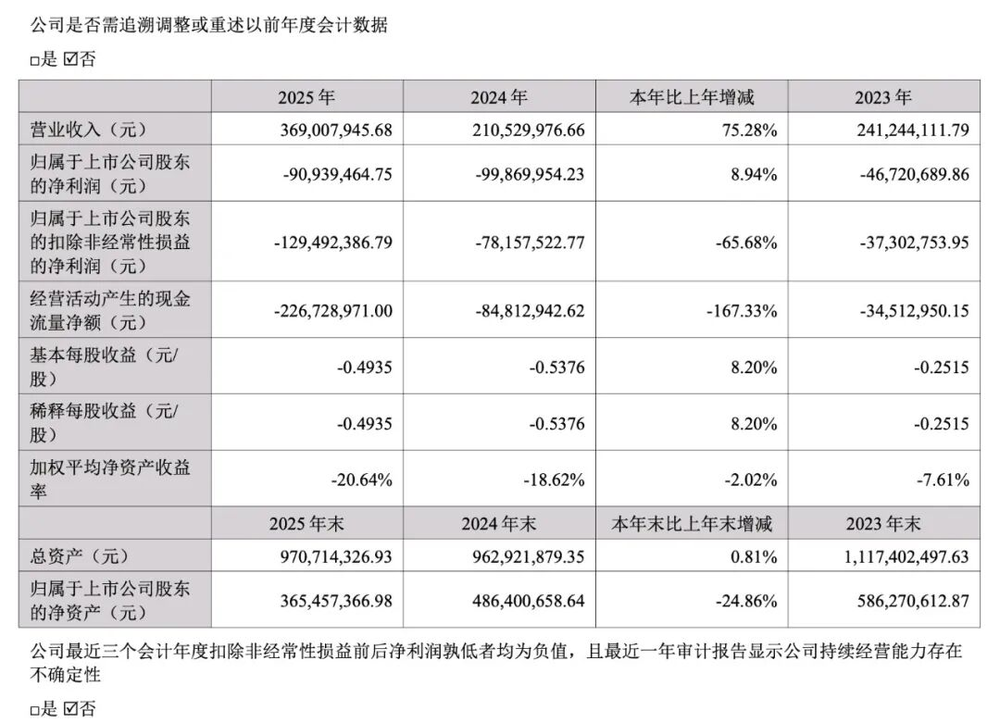 公司是否需追溯调整或重述以前年度会计数据

☐是 ☑否

|  | 2025年 | 2024年 | 本年比上年增减 | 2023年 |
|---|---|---|---|---|
| 营业收入（元） | 369,007,945.68 | 210,529,976.66 | 75.28% | 241,244,111.79 |
| 归属于上市公司股东的净利润（元） | -90,939,464.75 | -99,869,954.23 | 8.94% | -46,720,689.86 |
| 归属于上市公司股东的扣除非经常性损益的净利润（元） | -129,492,386.79 | -78,157,522.77 | -65.68% | -37,302,753.95 |
| 经营活动产生的现金流量净额（元） | -226,728,971.00 | -84,812,942.62 | -167.33% | -34,512,950.15 |
| 基本每股收益（元/股） | -0.4935 | -0.5376 | 8.20% | -0.2515 |
| 稀释每股收益（元/股） | -0.4935 | -0.5376 | 8.20% | -0.2515 |
| 加权平均净资产收益率 | -20.64% | -18.62% | -2.02% | -7.61% |
|  | 2025年末 | 2024年末 | 本年末比上年末增减 | 2023年末 |
| 总资产（元） | 970,714,326.93 | 962,921,879.35 | 0.81% | 1,117,402,497.63 |
| 归属于上市公司股东的净资产（元） | 365,457,366.98 | 486,400,658.64 | -24.86% | 586,270,612.87 |

公司最近三个会计年度扣除非经常性损益前后净利润孰低者均为负值，且最近一年审计报告显示公司持续经营能力存在不确定性

☐是 ☑否